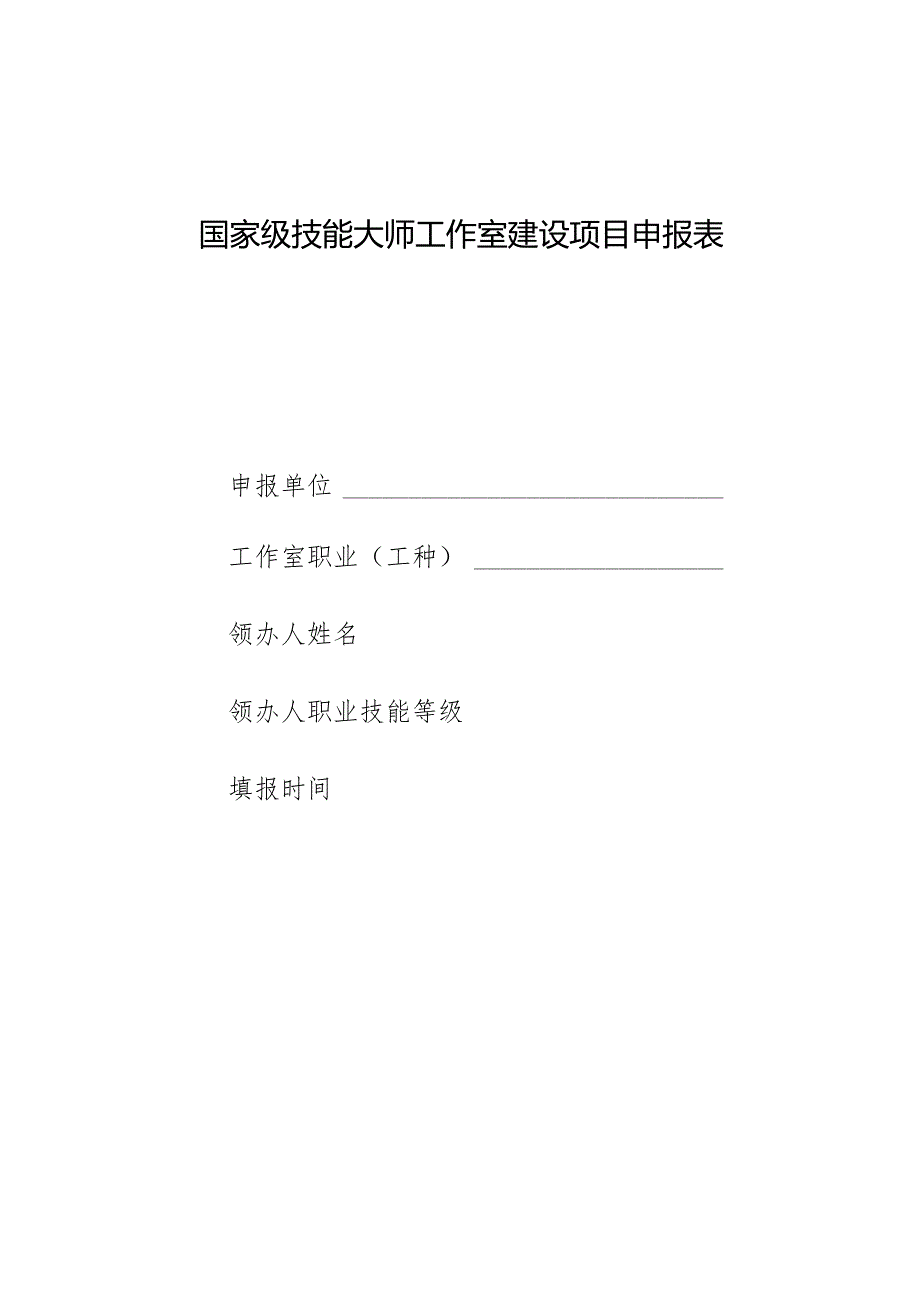 国家级技能大师工作室建设项目申报表

申报单位 ______________________________

工作室职业（工种） ____________________

领办人姓名

领办人职业技能等级

填报时间